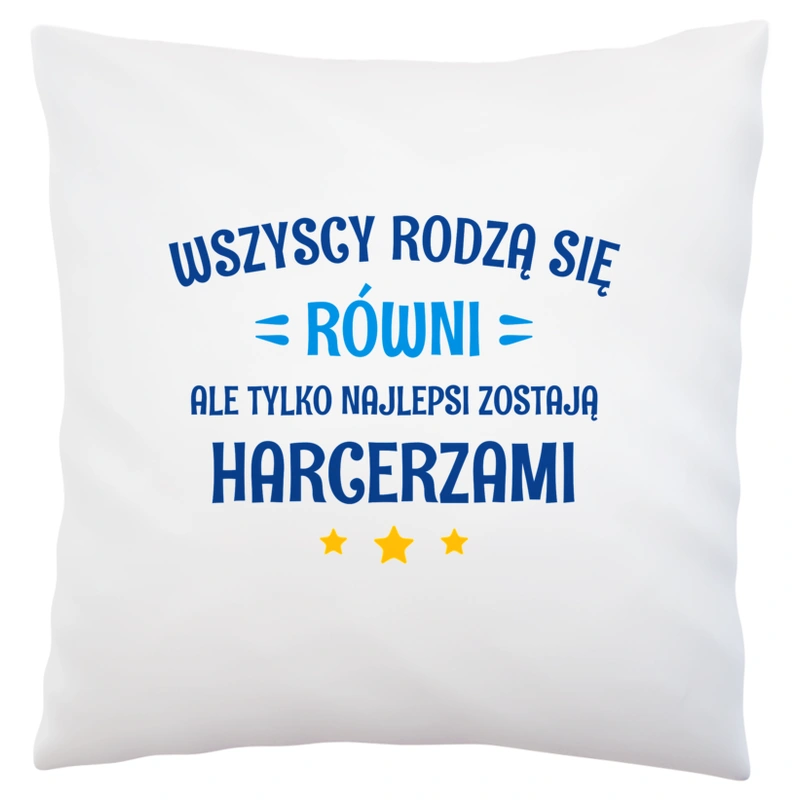 WSZYSCY RODZĄ SIĘ
RÓWNI
ALE TYLKO NAJLEPSI ZOSTAJĄ
HARCERZAMI